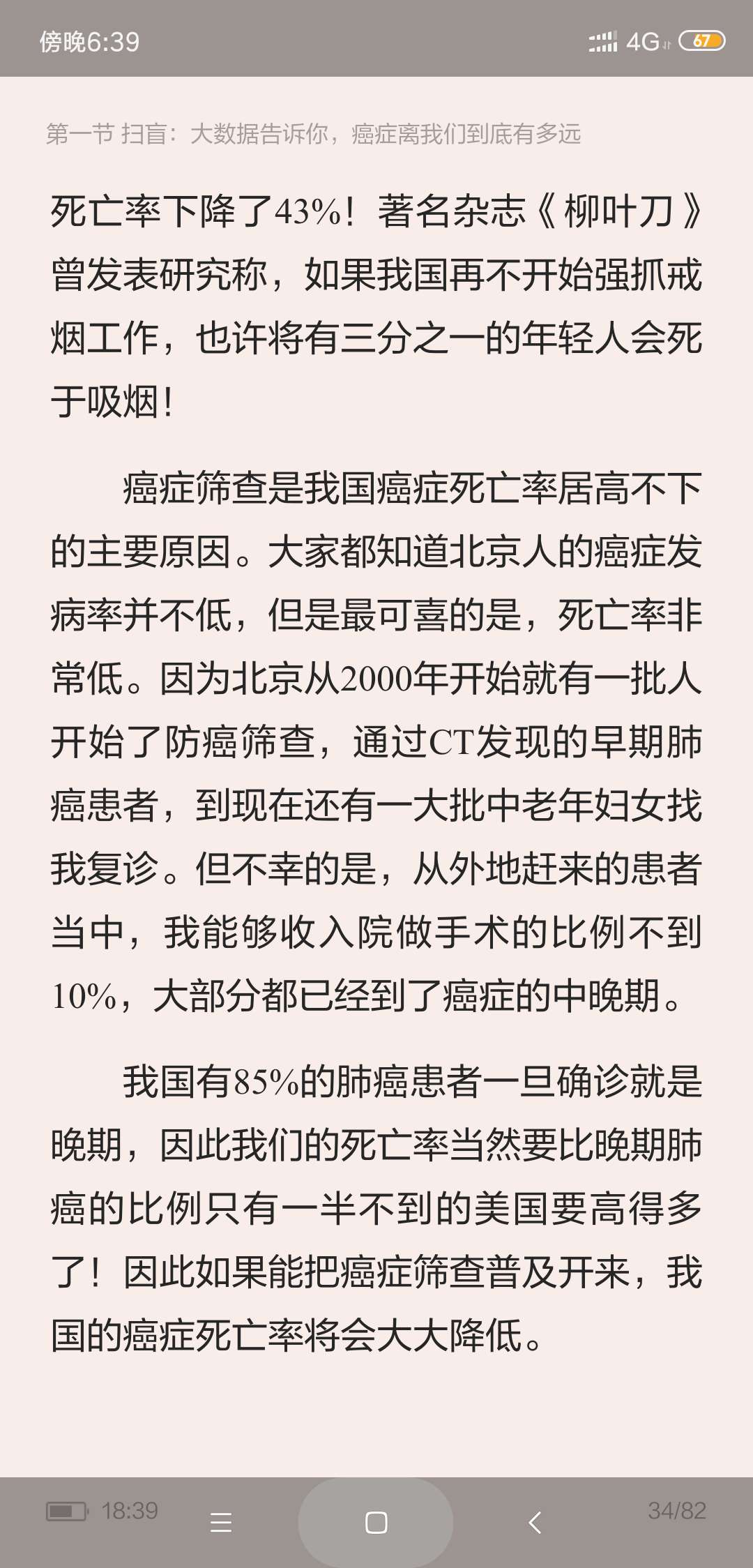 傍晚6:39 4G 67

第一节 扫盲：大数据告诉你，癌症离我们到底有多远

死亡率下降了43%！著名杂志《柳叶刀》曾发表研究称，如果我国再不开始强抓戒烟工作，也许将有三分之一的年轻人会死于吸烟！

癌症筛查是我国癌症死亡率居高不下的主要原因。大家都知道北京人的癌症发病率并不低，但是最可喜的是，死亡率非常低。因为北京从2000年开始就有一批人开始了防癌筛查，通过CT发现的早期肺癌患者，到现在还有一大批中老年妇女找我复诊。但不幸的是，从外地赶来的患者当中，我能够收入院做手术的比例不到10%，大部分都已经到了癌症的中晚期。

我国有85%的肺癌患者一旦确诊就是晚期，因此我们的死亡率当然要比晚期肺癌的比例只有一半不到的美国要高得多了！因此如果能把癌症筛查普及开来，我国的癌症死亡率将会大大降低。

18:39 34/82